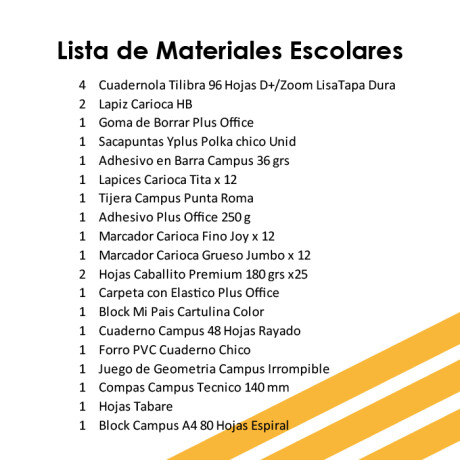 Lista de Materiales Escolares

4 Cuadernola Tilibra 96 Hojas D+/Zoom LisaTapa Dura
2 Lapiz Carioca HB
1 Goma de Borrar Plus Office
1 Sacapuntas Yplus Polka chico Unid
1 Adhesivo en Barra Campus 36 grs
1 Lapices Carioca Tita x 12
1 Tijera Campus Punta Roma
1 Adhesivo Plus Office 250 g
1 Marcador Carioca Fino Joy x 12
1 Marcador Carioca Grueso Jumbo x 12
2 Hojas Caballito Premium 180 grs x25
1 Carpeta con Elastico Plus Office
1 Block Mi Pais Cartulina Color
1 Cuaderno Campus 48 Hojas Rayado
1 Forro PVC Cuaderno Chico
1 Juego de Geometria Campus Irrompible
1 Compas Campus Tecnico 140 mm
1 Hojas Tabare
1 Block Campus A4 80 Hojas Espiral